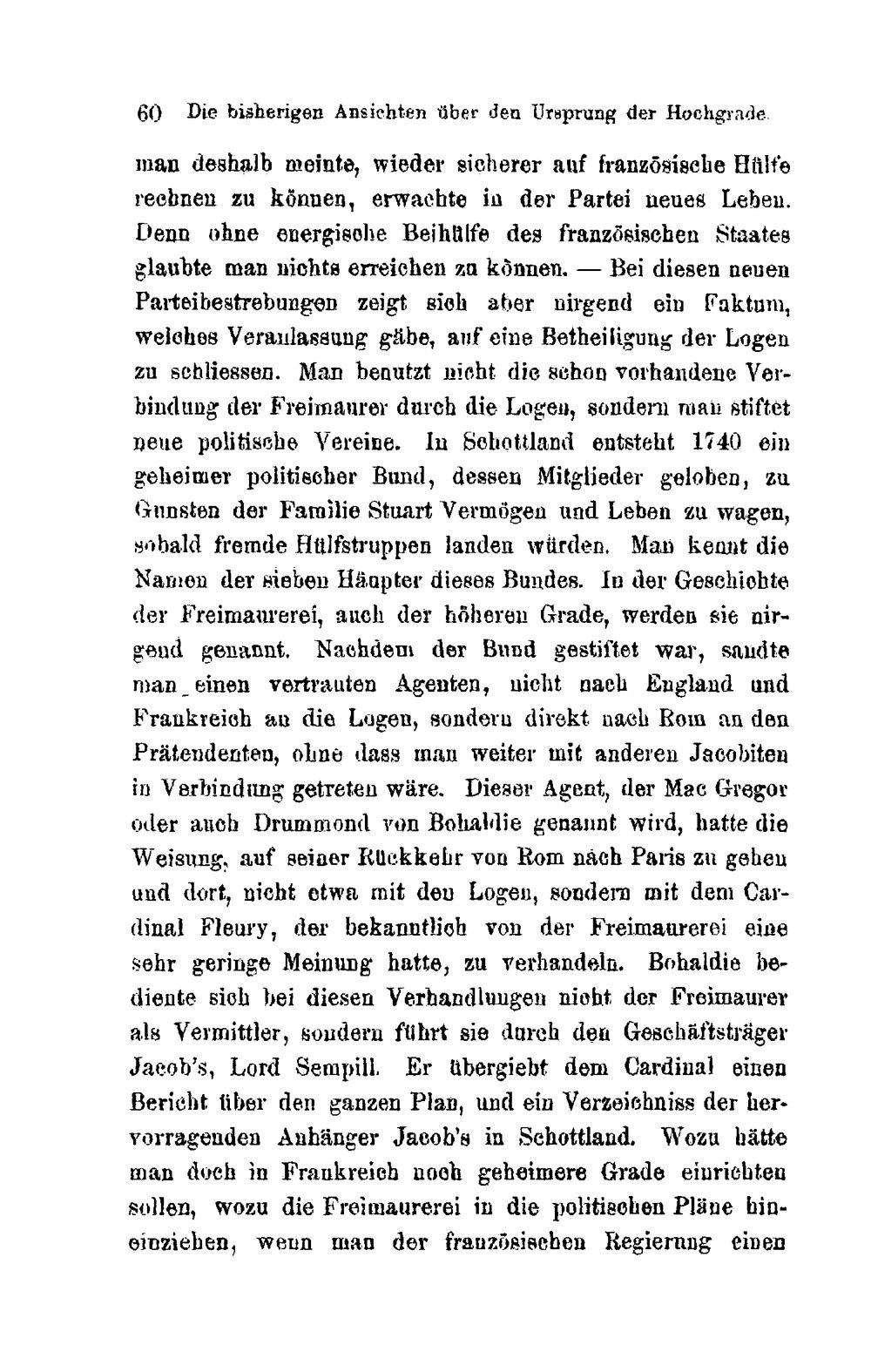 60 Die bisherigen Ansichten über den Ursprung der Hochgrade.

man deshalb meinte, wieder sicherer auf französische Hülfe rechnen zu können, erwachte in der Partei neues Leben. Denn ohne energische Beihülfe des französischen Staates glaubte man nichts erreichen zu können. — Bei diesen neuen Parteibestrebungen zeigt sich aber nirgend ein Faktum, welches Veranlassung gäbe, auf eine Betheiligung der Logen zu schliessen. Man benutzt nicht die schon vorhandene Verbindung der Freimaurer durch die Logen, sondern man stiftet neue politische Vereine. In Schottland entsteht 1740 ein geheimer politischer Bund, dessen Mitglieder geloben, zu Gunsten der Familie Stuart Vermögen und Leben zu wagen, sobald fremde Hülfstruppen landen würden. Man kennt die Namen der sieben Häupter dieses Bundes. In der Geschichte der Freimaurerei, auch der höheren Grade, werden sie nirgend genannt. Nachdem der Bund gestiftet war, sandte man einen vertrauten Agenten, nicht nach England und Frankreich an die Logen, sondern direkt nach Rom an den Prätendenten, ohne dass man weiter mit anderen Jacobiten in Verbindung getreten wäre. Dieser Agent, der Mac Gregor oder auch Drummond von Bohaldie genannt wird, hatte die Weisung, auf seiner Rückkehr von Rom nach Paris zu gehen und dort, nicht etwa mit den Logen, sondern mit dem Cardinal Fleury, der bekanntlich von der Freimaurerei eine sehr geringe Meinung hatte, zu verhandeln. Bohaldie bediente sich bei diesen Verhandlungen nicht der Freimaurer als Vermittler, sondern führt sie durch den Geschäftsträger Jacob's, Lord Sempill. Er übergiebt dem Cardinal einen Bericht über den ganzen Plan, und ein Verzeichniss der hervorragenden Anhänger Jacob's in Schottland. Wozu hätte man doch in Frankreich noch geheimere Grade einrichten sollen, wozu die Freimaurerei in die politischen Pläne hineinziehen, wenn man der französischen Regierung einen